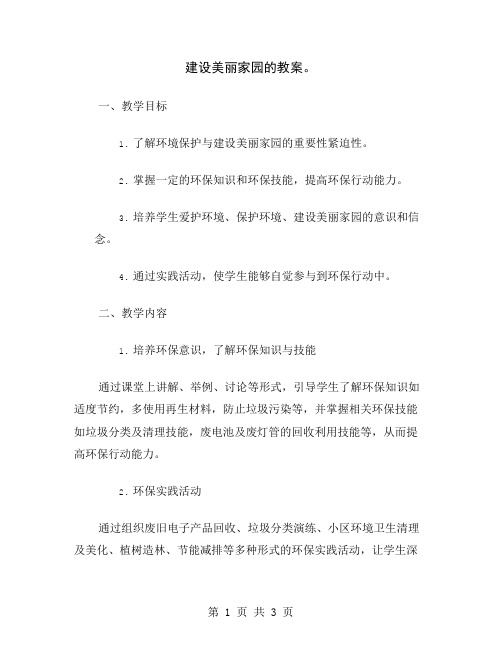 建设美丽家园的教案。

一、教学目标

1. 了解环境保护与建设美丽家园的重要性紧迫性。

2. 掌握一定的环保知识和环保技能，提高环保行动能力。

3. 培养学生爱护环境、保护环境、建设美丽家园的意识和信念。

4. 通过实践活动，使学生能够自觉参与到环保行动中。

二、教学内容

1. 培养环保意识，了解环保知识与技能

通过课堂上讲解、举例、讨论等形式，引导学生了解环保知识如适度节约，多使用再生材料，防止垃圾污染等，并掌握相关环保技能如垃圾分类及清理技能，废电池及废灯管的回收利用技能等，从而提高环保行动能力。

2. 环保实践活动

通过组织废旧电子产品回收、垃圾分类演练、小区环境卫生清理及美化、植树造林、节能减排等多种形式的环保实践活动，让学生深

第 1 页 共 3 页